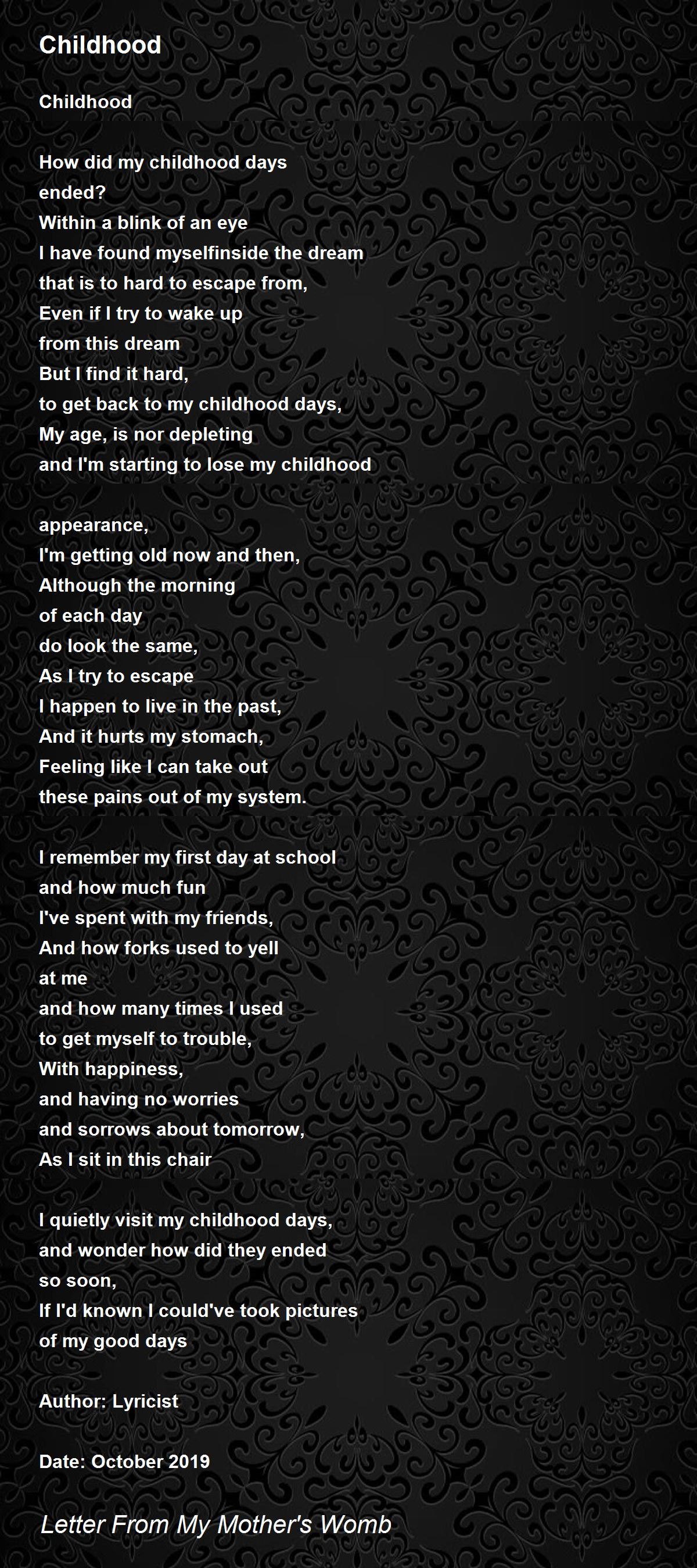 Childhood

Childhood

How did my childhood days
ended?
Within a blink of an eye
I have found myselfinside the dream
that is to hard to escape from,
Even if I try to wake up
from this dream
But I find it hard,
to get back to my childhood days,
My age, is nor depleting
and I'm starting to lose my childhood

appearance,
I'm getting old now and then,
Although the morning
of each day
do look the same,
As I try to escape
I happen to live in the past,
And it hurts my stomach,
Feeling like I can take out
these pains out of my system.

I remember my first day at school
and how much fun
I've spent with my friends,
And how forks used to yell
at me
and how many times I used
to get myself to trouble,
With happiness,
and having no worries
and sorrows about tomorrow,
As I sit in this chair

I quietly visit my childhood days,
and wonder how did they ended
so soon,
If I'd known I could've took pictures
of my good days

Author: Lyricist

Date: October 2019

Letter From My Mother's Womb